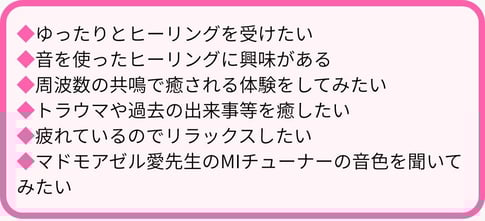 ◆ゆったりとヒーリングを受けたい
◆音を使ったヒーリングに興味がある
◆周波数の共鳴で癒される体験をしてみたい
◆トラウマや過去の出来事等を癒したい
◆疲れているのでリラックスしたい
◆マドモアゼル愛先生のMIチューナーの音色を聞いてみたい